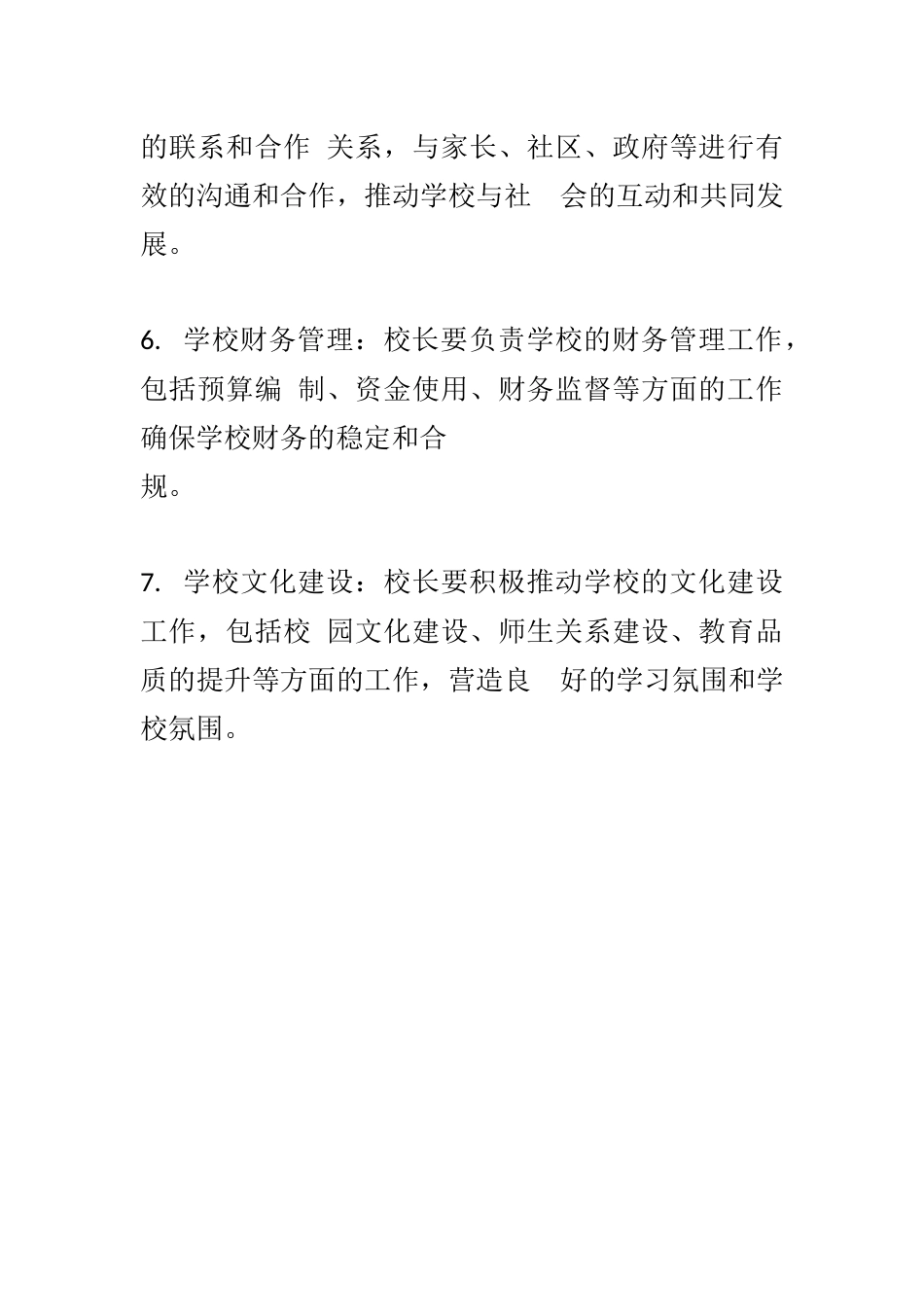 的联系和合作 关系，与家长、社区、政府等进行有效的沟通和合作，推动学校与社 会的互动和共同发展。

6. 学校财务管理：校长要负责学校的财务管理工作，包括预算编 制、资金使用、财务监督等方面的工作确保学校财务的稳定和合规。

7. 学校文化建设：校长要积极推动学校的文化建设工作，包括校 园文化建设、师生关系建设、教育品质的提升等方面的工作，营造良 好的学习氛围和学校氛围。